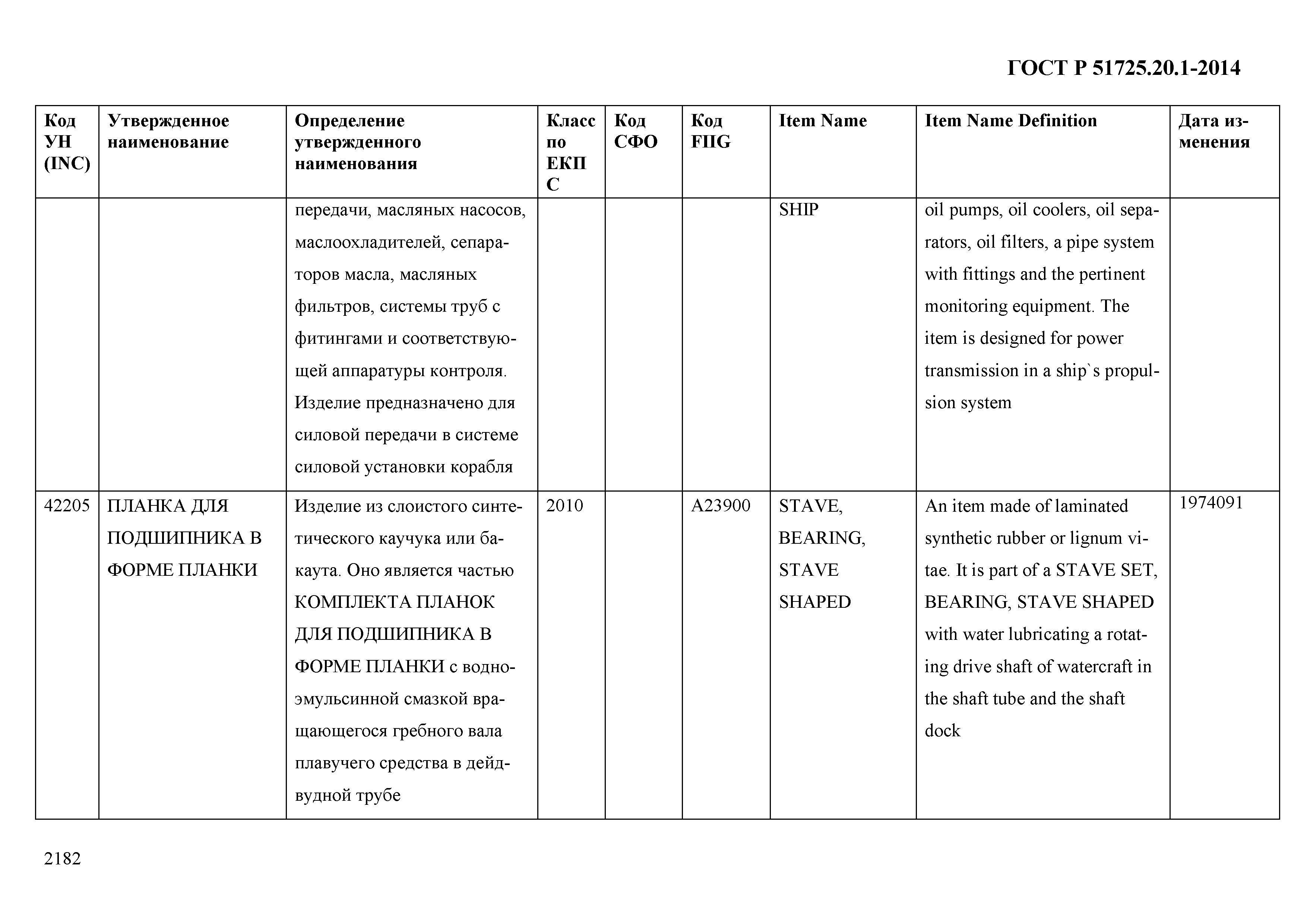 ГОСТ Р 51725.20.1-2014

| Код УН (INC) | Утвержденное наименование | Определение утвержденного наименования | Класс по ЕКПС | Код СФО | Код FIIG | Item Name | Item Name Definition | Дата изменения |
|---|---|---|---|---|---|---|---|---|
| | | передачи, масляных насосов, маслоохладителей, сепараторов масла, масляных фильтров, системы труб с фитингами и соответствующей аппаратуры контроля. Изделие предназначено для силовой передачи в системе силовой установки корабля | | | | SHIP | oil pumps, oil coolers, oil separators, oil filters, a pipe system with fittings and the pertinent monitoring equipment. The item is designed for power transmission in a ship`s propulsion system | |
| 42205 | ПЛАНКА ДЛЯ ПОДШИПНИКА В ФОРМЕ ПЛАНКИ | Изделие из слоистого синтетического каучука или бакаута. Оно является частью КОМПЛЕКТА ПЛАНОК ДЛЯ ПОДШИПНИКА В ФОРМЕ ПЛАНКИ с водноэмульсинной смазкой вращающегося гребного вала плавучего средства в дейдвудной трубе | 2010 | | A23900 | STAVE, BEARING, STAVE SHAPED | An item made of laminated synthetic rubber or lignum vitae. It is part of a STAVE SET, BEARING, STAVE SHAPED with water lubricating a rotating drive shaft of watercraft in the shaft tube and the shaft dock | 1974091 |

2182